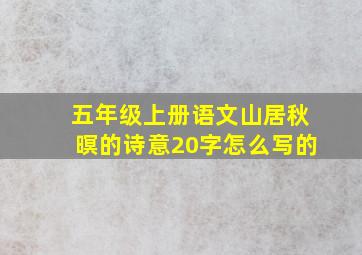 五年级上册语文山居秋暝的诗意20字怎么写的